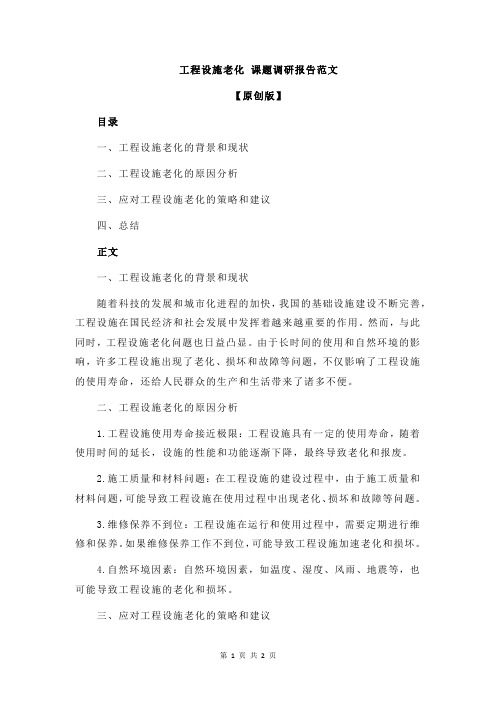 工程设施老化 课题调研报告范文

【原创版】

目录

一、工程设施老化的背景和现状

二、工程设施老化的原因分析

三、应对工程设施老化的策略和建议

四、总结

正文

一、工程设施老化的背景和现状

随着科技的发展和城市化进程的加快，我国的基础设施建设不断完善，工程设施在国民经济和社会发展中发挥着越来越重要的作用。然而，与此同时，工程设施老化问题也日益凸显。由于长时间的使用和自然环境的影响，许多工程设施出现了老化、损坏和故障等问题，不仅影响了工程设施的使用寿命，还给人民群众的生产和生活带来了诸多不便。

二、工程设施老化的原因分析

1.工程设施使用寿命接近极限：工程设施具有一定的使用寿命，随着使用时间的延长，设施的性能和功能逐渐下降，最终导致老化和报废。

2.施工质量和材料问题：在工程设施的建设过程中，由于施工质量和材料问题，可能导致工程设施在使用过程中出现老化、损坏和故障等问题。

3.维修保养不到位：工程设施在运行和使用过程中，需要定期进行维修和保养。如果维修保养工作不到位，可能导致工程设施加速老化和损坏。

4.自然环境因素：自然环境因素，如温度、湿度、风雨、地震等，也可能导致工程设施的老化和损坏。

三、应对工程设施老化的策略和建议

第 1 页 共 2 页